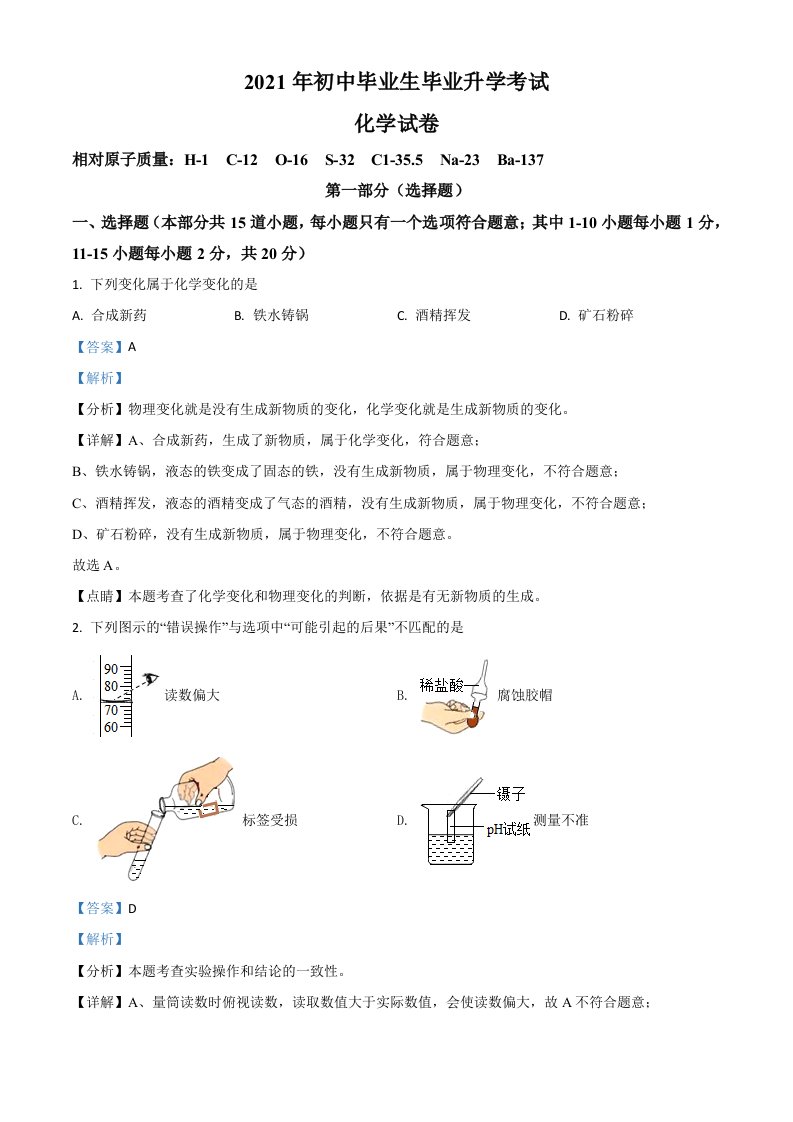 2021 年初中毕业生毕业升学考试

化学试卷

相对原子质量：H-1　C-12　O-16　S-32　C1-35.5　Na-23　Ba-137

第一部分（选择题）

一、选择题（本部分共 15 道小题，每小题只有一个选项符合题意；其中 1-10 小题每小题 1 分，11-15 小题每小题 2 分，共 20 分）

1. 下列变化属于化学变化的是

A. 合成新药　B. 铁水铸锅　C. 酒精挥发　D. 矿石粉碎

【答案】A

【解析】

【分析】物理变化就是没有生成新物质的变化，化学变化就是生成新物质的变化。

【详解】A、合成新药，生成了新物质，属于化学变化，符合题意；

B、铁水铸锅，液态的铁变成了固态的铁，没有生成新物质，属于物理变化，不符合题意；

C、酒精挥发，液态的酒精变成了气态的酒精，没有生成新物质，属于物理变化，不符合题意；

D、矿石粉碎，没有生成新物质，属于物理变化，不符合题意。

故选 A。

【点睛】本题考查了化学变化和物理变化的判断，依据是有无新物质的生成。

2. 下列图示的“错误操作”与选项中“可能引起的后果”不匹配的是

A. 90 80 70 60 读数偏大　B. 稀盐酸 腐蚀胶帽

C. 标签受损　D. 镊子 pH试纸 测量不准

【答案】D

【解析】

【分析】本题考查实验操作和结论的一致性。

【详解】A、量筒读数时俯视读数，读取数值大于实际数值，会使读数偏大，故 A 不符合题意；